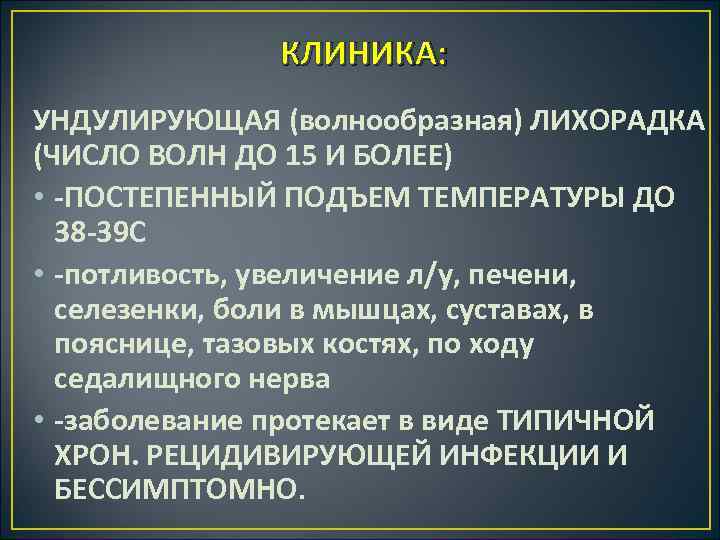 КЛИНИКА:

УНДУЛИРУЮЩАЯ (волнообразная) ЛИХОРАДКА (ЧИСЛО ВОЛН ДО 15 И БОЛЕЕ)

• -ПОСТЕПЕННЫЙ ПОДЪЕМ ТЕМПЕРАТУРЫ ДО 38-39С

• -потливость, увеличение л/у, печени, селезенки, боли в мышцах, суставах, в пояснице, тазовых костях, по ходу седалищного нерва

• -заболевание протекает в виде ТИПИЧНОЙ ХРОН. РЕЦИДИВИРУЮЩЕЙ ИНФЕКЦИИ И БЕССИМПТОМНО.